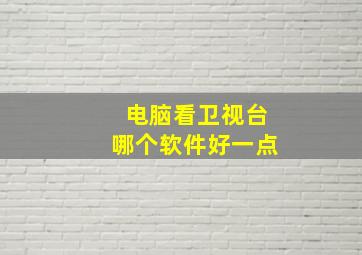 电脑看卫视台
哪个软件好一点